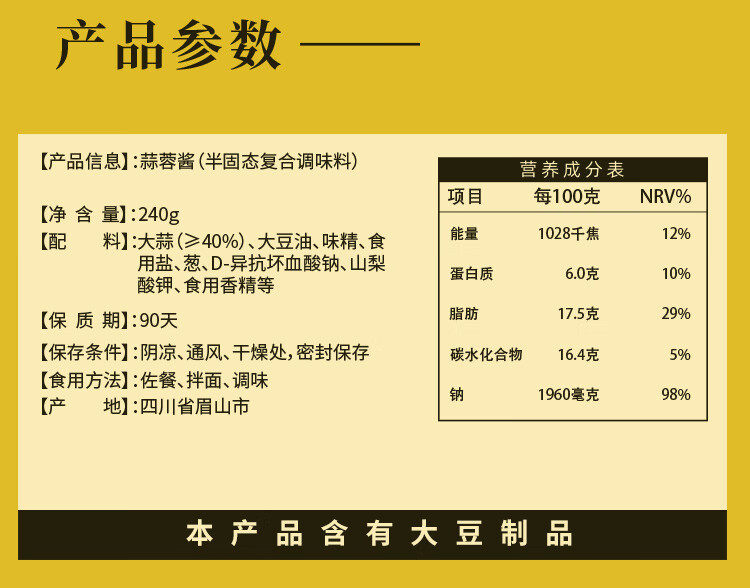 产品参数

【产品信息】:蒜蓉酱(半固态复合调味料)

【净含量】:240g

【配料】:大蒜(≥40%)、大豆油、味精、食用盐、葱、D-异抗坏血酸钠、山梨酸钾、食用香精等

【保质期】:90天

【保存条件】:阴凉、通风、干燥处,密封保存

【食用方法】:佐餐、拌面、调味

【产地】:四川省眉山市

营养成分表

| 项目 | 每100克 | NRV% |
|---|---|---|
| 能量 | 1028千焦 | 12% |
| 蛋白质 | 6.0克 | 10% |
| 脂肪 | 17.5克 | 29% |
| 碳水化合物 | 16.4克 | 5% |
| 钠 | 1960毫克 | 98% |

本产品含有大豆制品